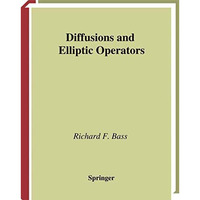 Diffusions and Elliptic Operators

Richard F. Bass

Springer